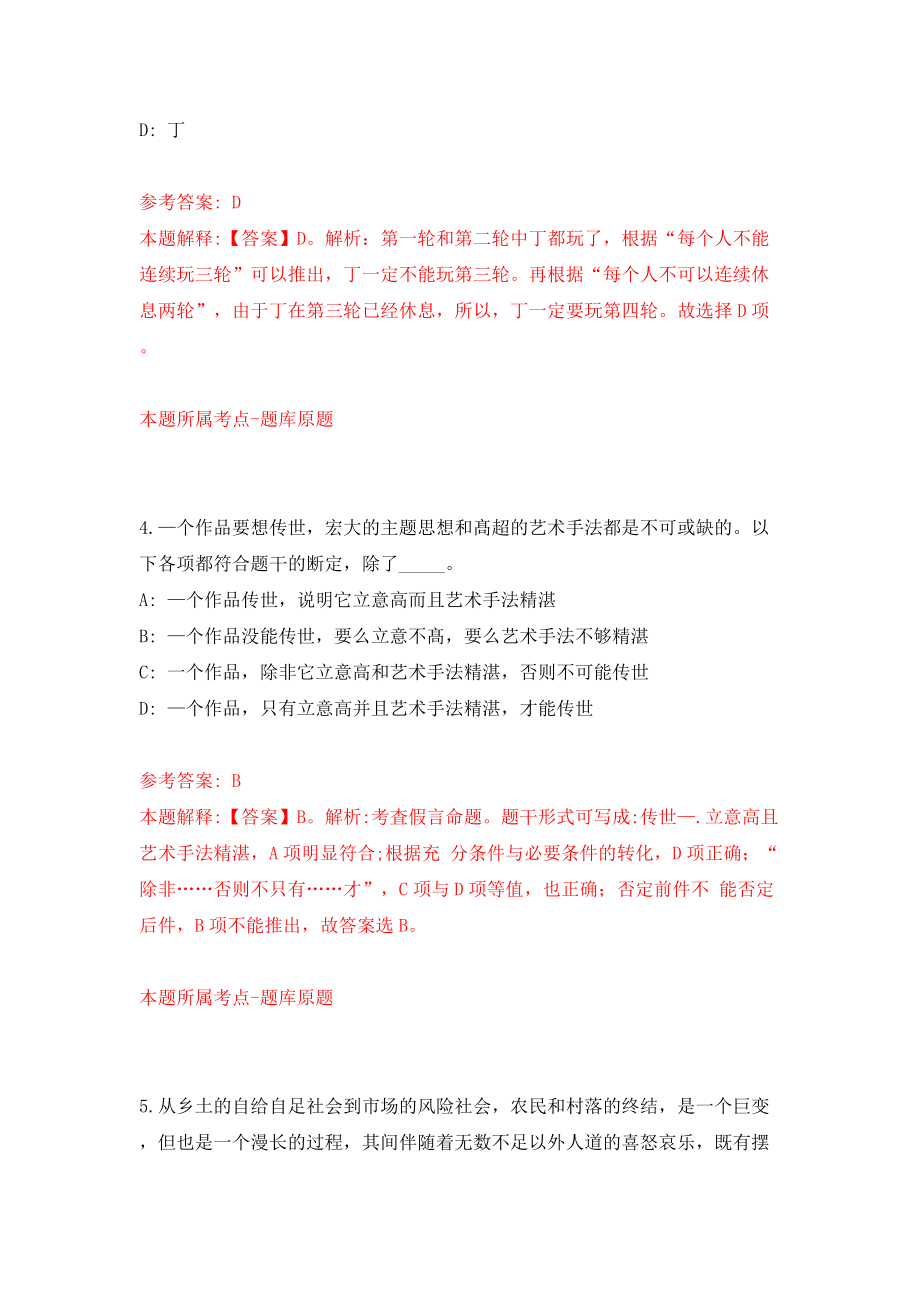 D: 丁

参考答案: D
本题解释:【答案】D。解析：第一轮和第二轮中丁都玩了，根据“每个人不能连续玩三轮”可以推出，丁一定不能玩第三轮。再根据“每个人不可以连续休息两轮”，由于丁在第三轮已经休息，所以，丁一定要玩第四轮。故选择D项。

本题所属考点-题库原题

4.一个作品要想传世，宏大的主题思想和高超的艺术手法都是不可或缺的。以下各项都符合题干的断定，除了_____。
A: 一个作品传世，说明它立意高而且艺术手法精湛
B: 一个作品没能传世，要么立意不高，要么艺术手法不够精湛
C: 一个作品，除非它立意高和艺术手法精湛，否则不可能传世
D: 一个作品，只有立意高并且艺术手法精湛，才能传世

参考答案: B
本题解释:【答案】B。解析:考查假言命题。题干形式可写成:传世—.立意高且艺术手法精湛，A项明显符合;根据充 分条件与必要条件的转化，D项正确；“除非……否则不只有……才”，C项与D项等值，也正确；否定前件不 能否定后件，B项不能推出，故答案选B。

本题所属考点-题库原题

5.从乡土的自给自足社会到市场的风险社会，农民和村落的终结，是一个巨变，但也是一个漫长的过程，其间伴随着无数不足以外人道的喜怒哀乐，既有摆